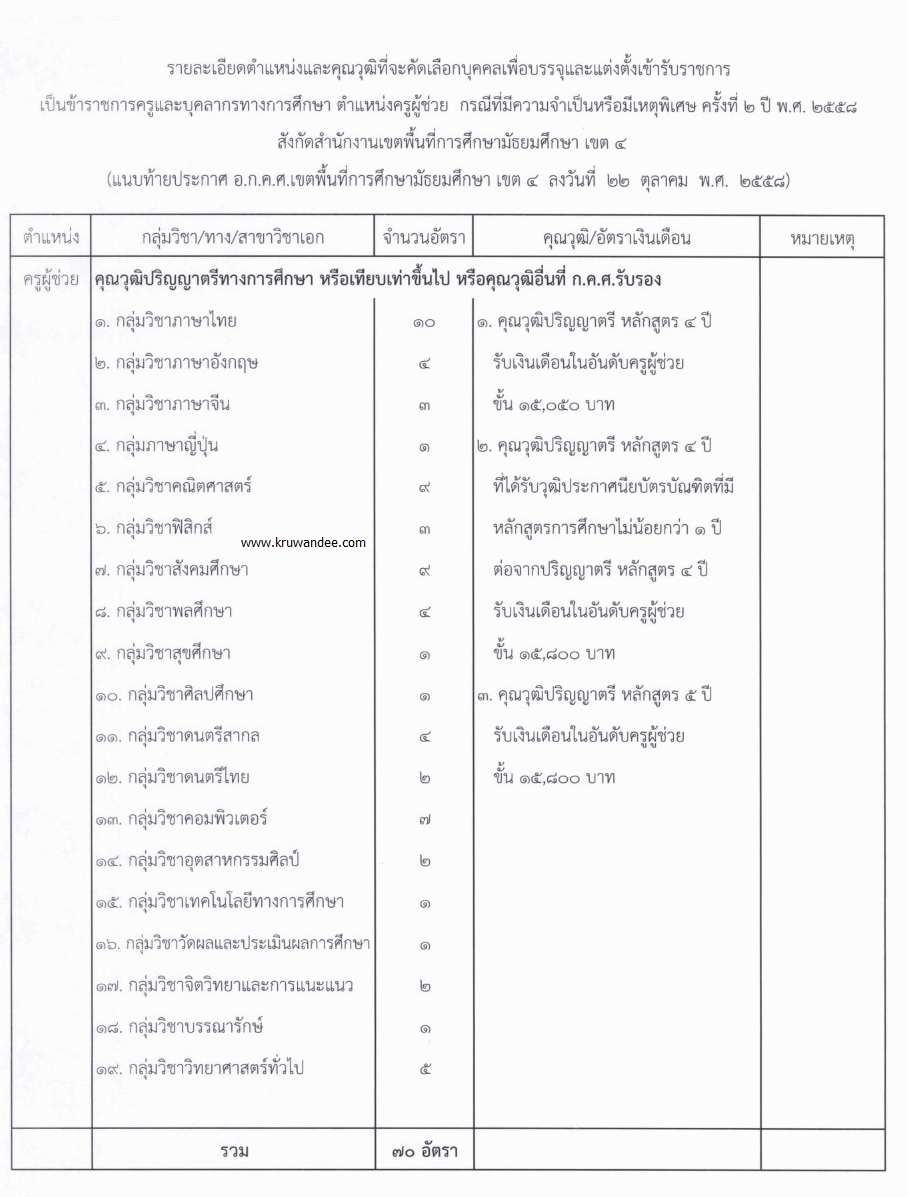 รายละเอียดตำแหน่งและคุณวุฒิที่จะคัดเลือกบุคคลเพื่อบรรจุและแต่งตั้งเข้ารับราชการ เป็นข้าราชการครูและบุคลากรทางการศึกษา ตำแหน่งครูผู้ช่วย กรณีที่มีความจำเป็นหรือมีเหตุพิเศษ ครั้งที่ ๒ ปี พ.ศ. ๒๕๕๘ สังกัดสำนักงานเขตพื้นที่การศึกษามัธยมศึกษา เขต ๔
(แนบท้ายประกาศ อ.ก.ค.ศ.เขตพื้นที่การศึกษามัธยมศึกษา เขต ๔ ลงวันที่ ๒๒ ตุลาคม พ.ศ. ๒๕๕๘)

| ตำแหน่ง | กลุ่มวิชา/ทาง/สาขาวิชาเอก | จำนวนอัตรา | คุณวุฒิ/อัตราเงินเดือน | หมายเหตุ |
|---|---|---|---|---|
| ครูผู้ช่วย | คุณวุฒิปริญญาตรีทางการศึกษา หรือเทียบเท่าขึ้นไป หรือคุณวุฒิอื่นที่ ก.ค.ศ.รับรอง | | | |
| | ๑. กลุ่มวิชาภาษาไทย | ๑๐ | ๑. คุณวุฒิปริญญาตรี หลักสูตร ๔ ปี | |
| | ๒. กลุ่มวิชาภาษาอังกฤษ | ๔ | รับเงินเดือนในอันดับครูผู้ช่วย | |
| | ๓. กลุ่มวิชาภาษาจีน | ๓ | ขั้น ๑๕,๐๕๐ บาท | |
| | ๔. กลุ่มภาษาญี่ปุ่น | ๑ | ๒. คุณวุฒิปริญญาตรี หลักสูตร ๔ ปี | |
| | ๕. กลุ่มวิชาคณิตศาสตร์ | ๙ | ที่ได้รับวุฒิประกาศนียบัตรบัณฑิตที่มี | |
| | ๖. กลุ่มวิชาฟิสิกส์ | ๓ | หลักสูตรการศึกษาไม่น้อยกว่า ๑ ปี | |
| | ๗. กลุ่มวิชาสังคมศึกษา | ๙ | ต่อจากปริญญาตรี หลักสูตร ๔ ปี | |
| | ๘. กลุ่มวิชาพลศึกษา | ๔ | รับเงินเดือนในอันดับครูผู้ช่วย | |
| | ๙. กลุ่มวิชาสุขศึกษา | ๑ | ขั้น ๑๕,๘๐๐ บาท | |
| | ๑๐. กลุ่มวิชาศิลปศึกษา | ๑ | ๓. คุณวุฒิปริญญาตรี หลักสูตร ๕ ปี | |
| | ๑๑. กลุ่มวิชาดนตรีสากล | ๔ | รับเงินเดือนในอันดับครูผู้ช่วย | |
| | ๑๒. กลุ่มวิชาดนตรีไทย | ๒ | ขั้น ๑๕,๘๐๐ บาท | |
| | ๑๓. กลุ่มวิชาคอมพิวเตอร์ | ๗ | | |
| | ๑๔. กลุ่มวิชาอุตสาหกรรมศิลป์ | ๒ | | |
| | ๑๕. กลุ่มวิชาเทคโนโลยีทางการศึกษา | ๑ | | |
| | ๑๖. กลุ่มวิชาวัดผลและประเมินผลการศึกษา | ๑ | | |
| | ๑๗. กลุ่มวิชาจิตวิทยาและการแนะแนว | ๒ | | |
| | ๑๘. กลุ่มวิชาบรรณารักษ์ | ๑ | | |
| | ๑๙. กลุ่มวิชาวิทยาศาสตร์ทั่วไป | ๕ | | |
| | รวม | ๗๐ อัตรา | | |

www.kruwandee.com